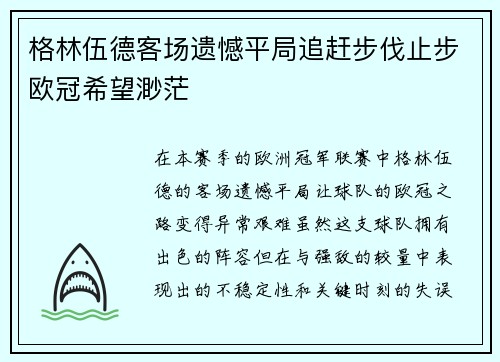 格林伍德客场遗憾平局追赶步伐止步欧冠希望渺茫

在本赛季的欧洲冠军联赛中格林伍德的客场遗憾平局让球队的欧冠之路变得异常艰难虽然这支球队拥有出色的阵容但在与强敌的较量中表现出的不稳定性和关键时刻的失误